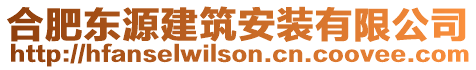 合肥东源建筑安装有限公司
http://hfanselwilson.cn.coovee.com